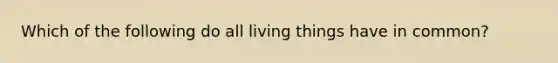 Which of the following do all living things have in common?